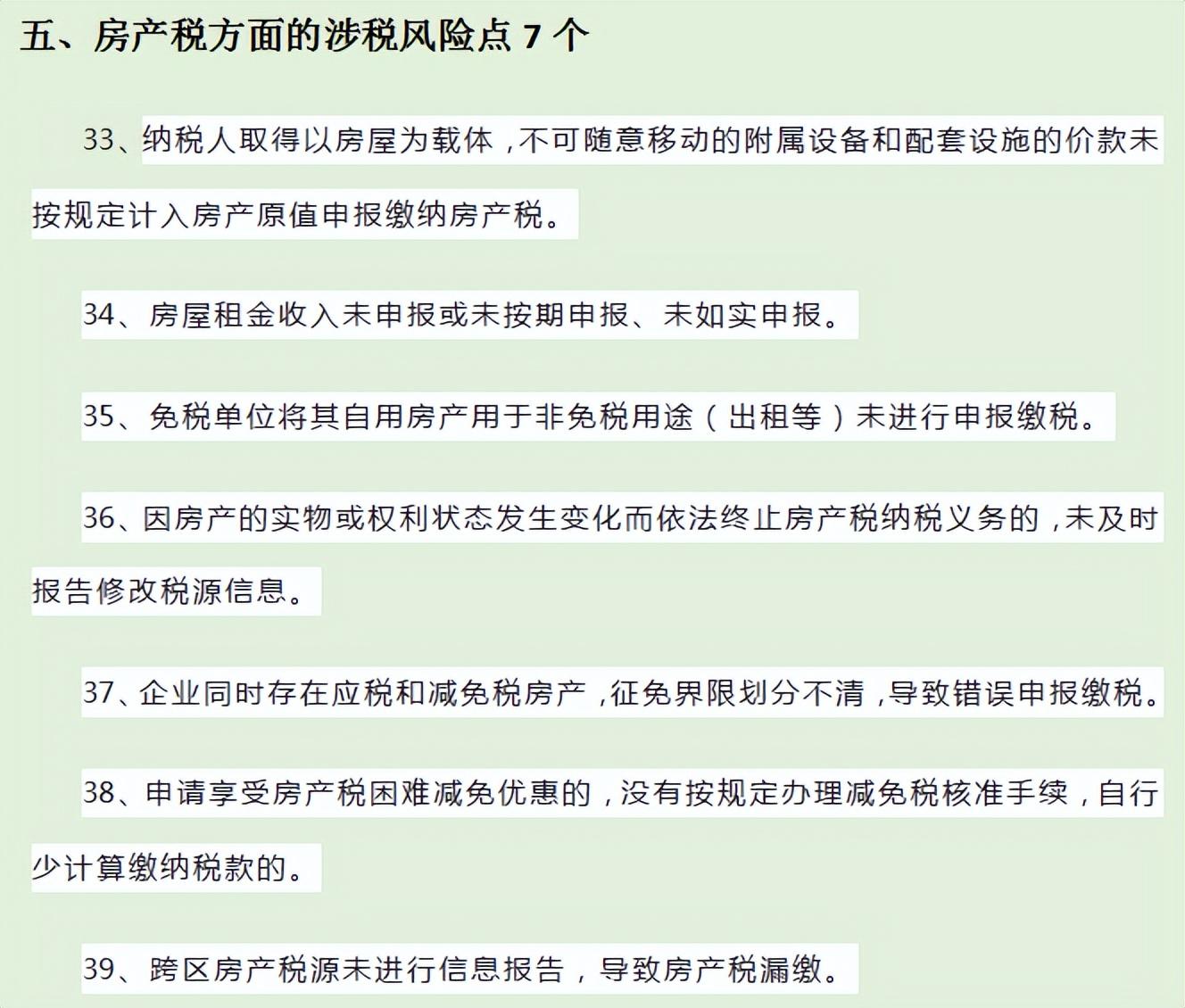 五、房产税方面的涉税风险点 7 个

33、纳税人取得以房屋为载体，不可随意移动的附属设备和配套设施的价款未按规定计入房产原值申报缴纳房产税。

34、房屋租金收入未申报或未按期申报、未如实申报。

35、免税单位将其自用房产用于非免税用途（出租等）未进行申报缴税。

36、因房产的实物或权利状态发生变化而依法终止房产税纳税义务的，未及时报告修改税源信息。

37、企业同时存在应税和减免税房产，征免界限划分不清，导致错误申报缴税。

38、申请享受房产税困难减免优惠的，没有按规定办理减免税核准手续，自行少计算缴纳税款的。

39、跨区房产税源未进行信息报告，导致房产税漏缴。